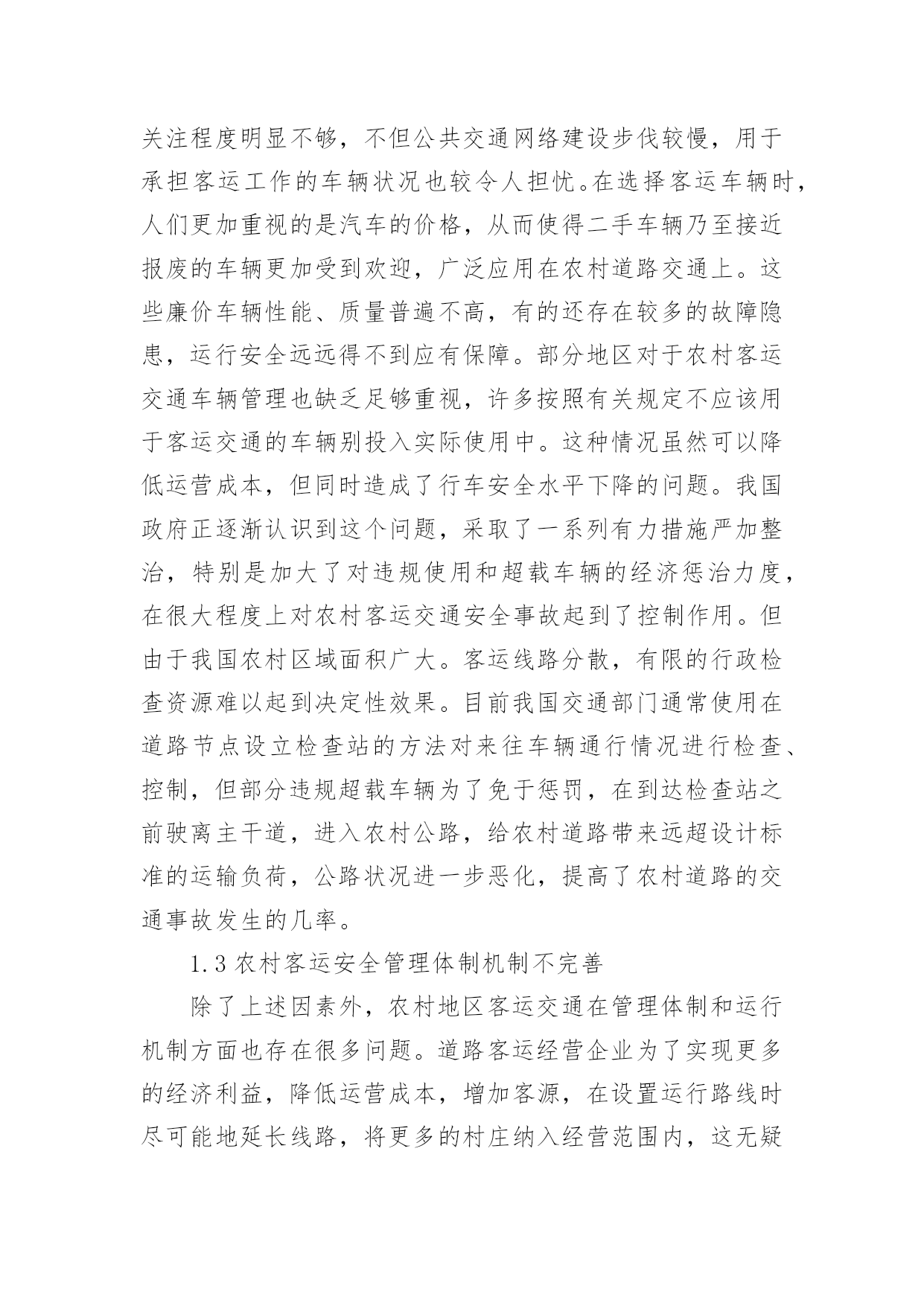 关注程度明显不够，不但公共交通网络建设步伐较慢，用于承担客运工作的车辆状况也较令人担忧。在选择客运车辆时，人们更加重视的是汽车的价格，从而使得二手车辆乃至接近报废的车辆更加受到欢迎，广泛应用在农村道路交通上。这些廉价车辆性能、质量普遍不高，有的还存在较多的故障隐患，运行安全远远得不到应有保障。部分地区对于农村客运交通车辆管理也缺乏足够重视，许多按照有关规定不应该用于客运交通的车辆别投入实际使用中。这种情况虽然可以降低运营成本，但同时造成了行车安全水平下降的问题。我国政府正逐渐认识到这个问题，采取了一系列有力措施严加整治，特别是加大了对违规使用和超载车辆的经济惩治力度，在很大程度上对农村客运交通安全事故起到了控制作用。但由于我国农村区域面积广大。客运线路分散，有限的行政检查资源难以起到决定性效果。目前我国交通部门通常使用在道路节点设立检查站的方法对来往车辆通行情况进行检查、控制，但部分违规超载车辆为了免于惩罚，在到达检查站之前驶离主干道，进入农村公路，给农村道路带来远超设计标准的运输负荷，公路状况进一步恶化，提高了农村道路的交通事故发生的几率。

1.3 农村客运安全管理体制机制不完善

除了上述因素外，农村地区客运交通在管理体制和运行机制方面也存在很多问题。道路客运经营企业为了实现更多的经济利益，降低运营成本，增加客源，在设置运行路线时尽可能地延长线路，将更多的村庄纳入经营范围内，这无疑